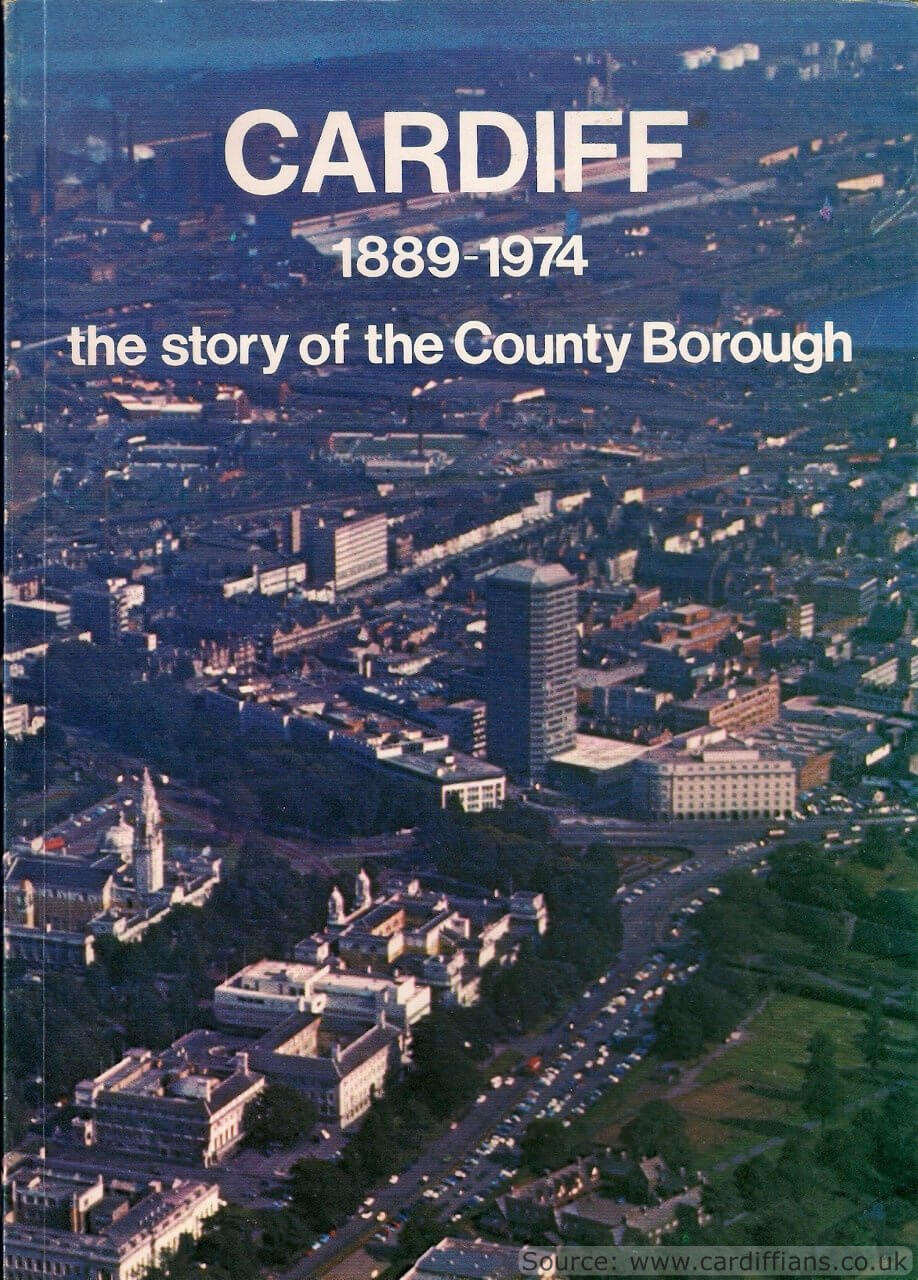 CARDIFF
1889-1974
the story of the County Borough

Source: www.cardiffians.co.uk